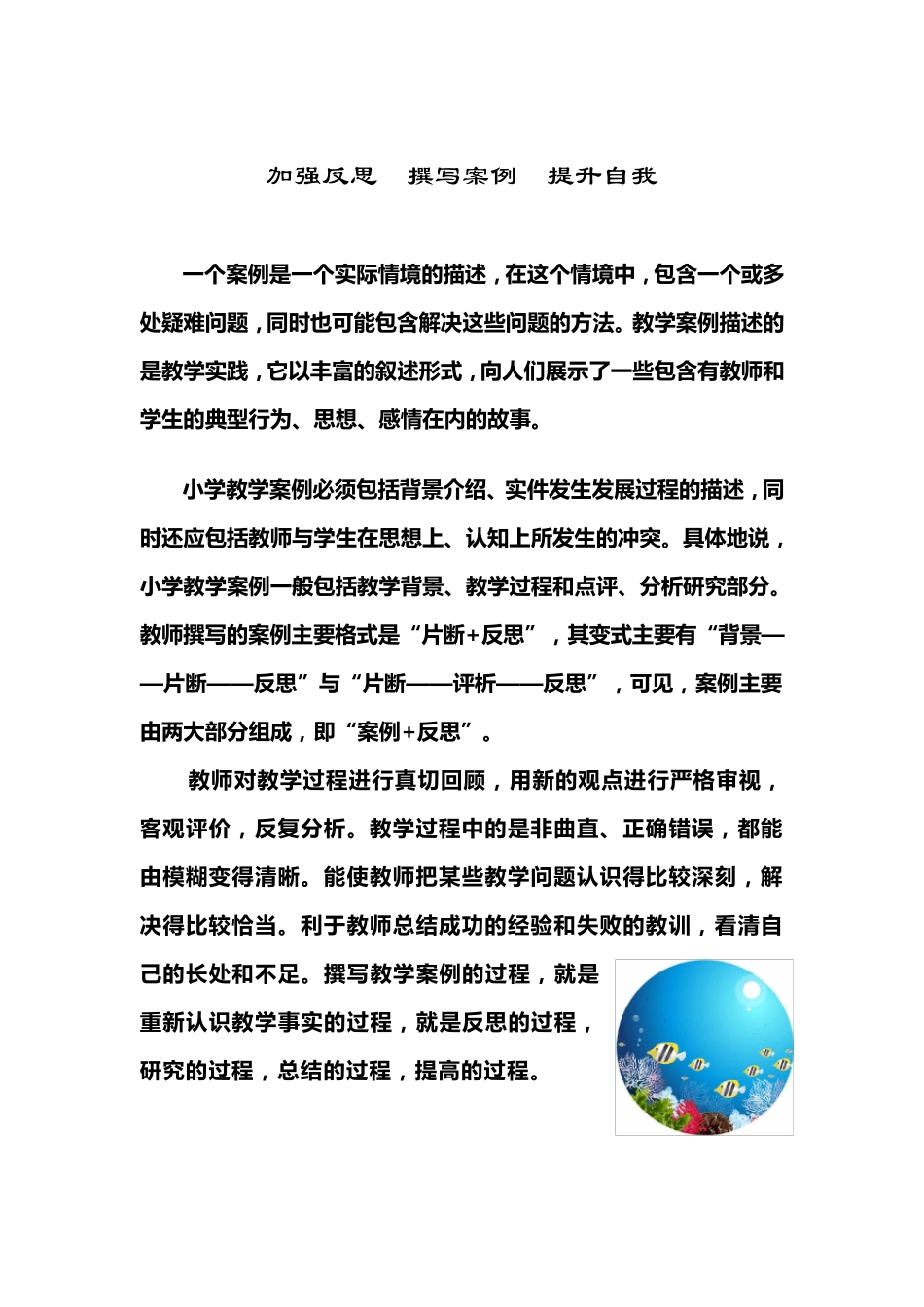 加强反思　撰写案例　提升自我

一个案例是一个实际情境的描述，在这个情境中，包含一个或多处疑难问题，同时也可能包含解决这些问题的方法。教学案例描述的是教学实践，它以丰富的叙述形式，向人们展示了一些包含有教师和学生的典型行为、思想、感情在内的故事。

小学教学案例必须包括背景介绍、实件发生发展过程的描述，同时还应包括教师与学生在思想上、认知上所发生的冲突。具体地说，小学教学案例一般包括教学背景、教学过程和点评、分析研究部分。教师撰写的案例主要格式是“片断+反思”，其变式主要有“背景——片断——反思”与“片断——评析——反思”，可见，案例主要由两大部分组成，即“案例+反思”。

教师对教学过程进行真切回顾，用新的观点进行严格审视，客观评价，反复分析。教学过程中的是非曲直、正确错误，都能由模糊变得清晰。能使教师把某些教学问题认识得比较深刻，解决得比较恰当。利于教师总结成功的经验和失败的教训，看清自己的长处和不足。撰写教学案例的过程，就是重新认识教学事实的过程，就是反思的过程，研究的过程，总结的过程，提高的过程。